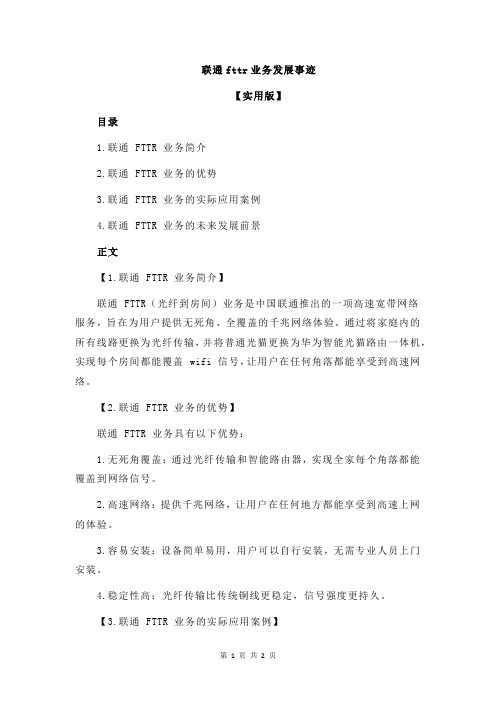 联通 fttr 业务发展事迹

【实用版】

目录

1.联通 FTTR 业务简介

2.联通 FTTR 业务的优势

3.联通 FTTR 业务的实际应用案例

4.联通 FTTR 业务的未来发展前景

正文

【1.联通 FTTR 业务简介】

联通 FTTR（光纤到房间）业务是中国联通推出的一项高速宽带网络服务，旨在为用户提供无死角、全覆盖的千兆网络体验。通过将家庭内的所有线路更换为光纤传输，并将普通光猫更换为华为智能光猫路由一体机，实现每个房间都能覆盖 wifi 信号，让用户在任何角落都能享受到高速网络。

【2.联通 FTTR 业务的优势】

联通 FTTR 业务具有以下优势：

1.无死角覆盖：通过光纤传输和智能路由器，实现全家每个角落都能覆盖到网络信号。

2.高速网络：提供千兆网络，让用户在任何地方都能享受到高速上网的体验。

3.容易安装：设备简单易用，用户可以自行安装，无需专业人员上门安装。

4.稳定性高：光纤传输比传统铜线更稳定，信号强度更持久。

【3.联通 FTTR 业务的实际应用案例】

第 1 页 共 2 页